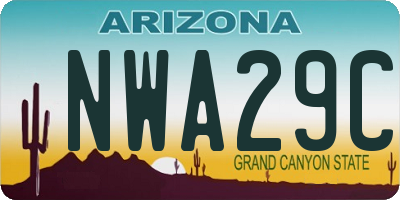 ARIZONA

NWA29C

GRAND CANYON STATE